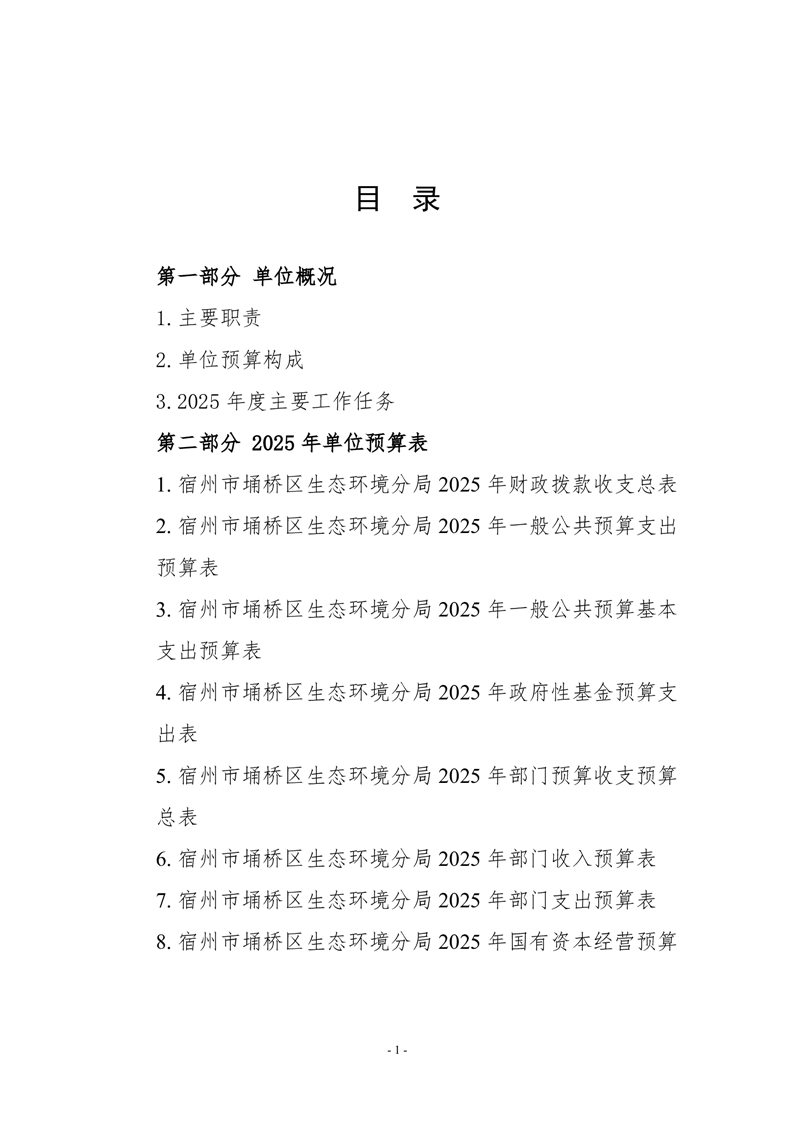 目　录

第一部分　单位概况

1. 主要职责

2. 单位预算构成

3. 2025 年度主要工作任务

第二部分　2025 年单位预算表

1. 宿州市埇桥区生态环境分局 2025 年财政拨款收支总表

2. 宿州市埇桥区生态环境分局 2025 年一般公共预算支出预算表

3. 宿州市埇桥区生态环境分局 2025 年一般公共预算基本支出预算表

4. 宿州市埇桥区生态环境分局 2025 年政府性基金预算支出表

5. 宿州市埇桥区生态环境分局 2025 年部门预算收支预算总表

6. 宿州市埇桥区生态环境分局 2025 年部门收入预算表

7. 宿州市埇桥区生态环境分局 2025 年部门支出预算表

8. 宿州市埇桥区生态环境分局 2025 年国有资本经营预算

- 1 -